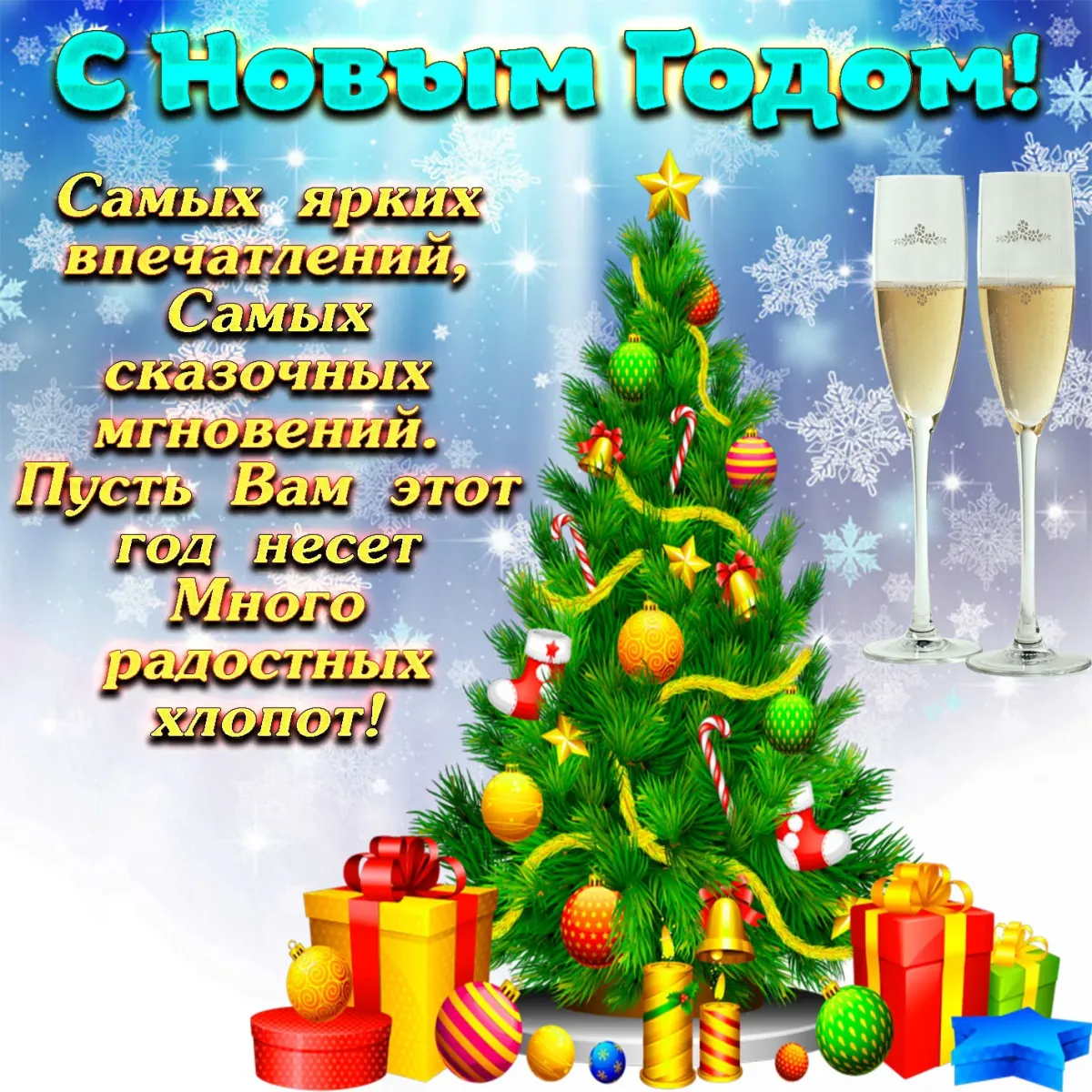 С Новым Годом!

Самых ярких впечатлений,
Самых сказочных мгновений.
Пусть Вам этот год несет
Много радостных хлопот!